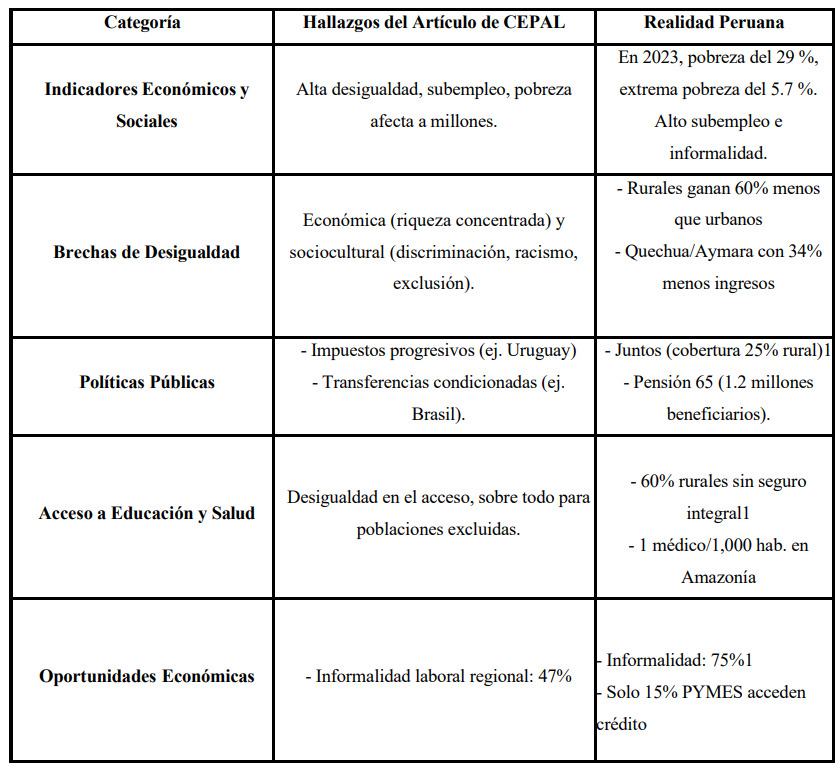 | Categoría | Hallazgos del Artículo de CEPAL | Realidad Peruana |
|---|---|---|
| Indicadores Económicos y Sociales | Alta desigualdad, subempleo, pobreza afecta a millones. | En 2023, pobreza del 29 %, extrema pobreza del 5.7 %. Alto subempleo e informalidad. |
| Brechas de Desigualdad | Económica (riqueza concentrada) y sociocultural (discriminación, racismo, exclusión). | - Rurales ganan 60% menos que urbanos - Quechua/Aymara con 34% menos ingresos |
| Políticas Públicas | - Impuestos progresivos (ej. Uruguay) - Transferencias condicionadas (ej. Brasil). | - Juntos (cobertura 25% rural)1 - Pensión 65 (1.2 millones beneficiarios). |
| Acceso a Educación y Salud | Desigualdad en el acceso, sobre todo para poblaciones excluidas. | - 60% rurales sin seguro integral1 - 1 médico/1,000 hab. en Amazonía |
| Oportunidades Económicas | - Informalidad laboral regional: 47% | - Informalidad: 75%1 - Solo 15% PYMES acceden crédito |